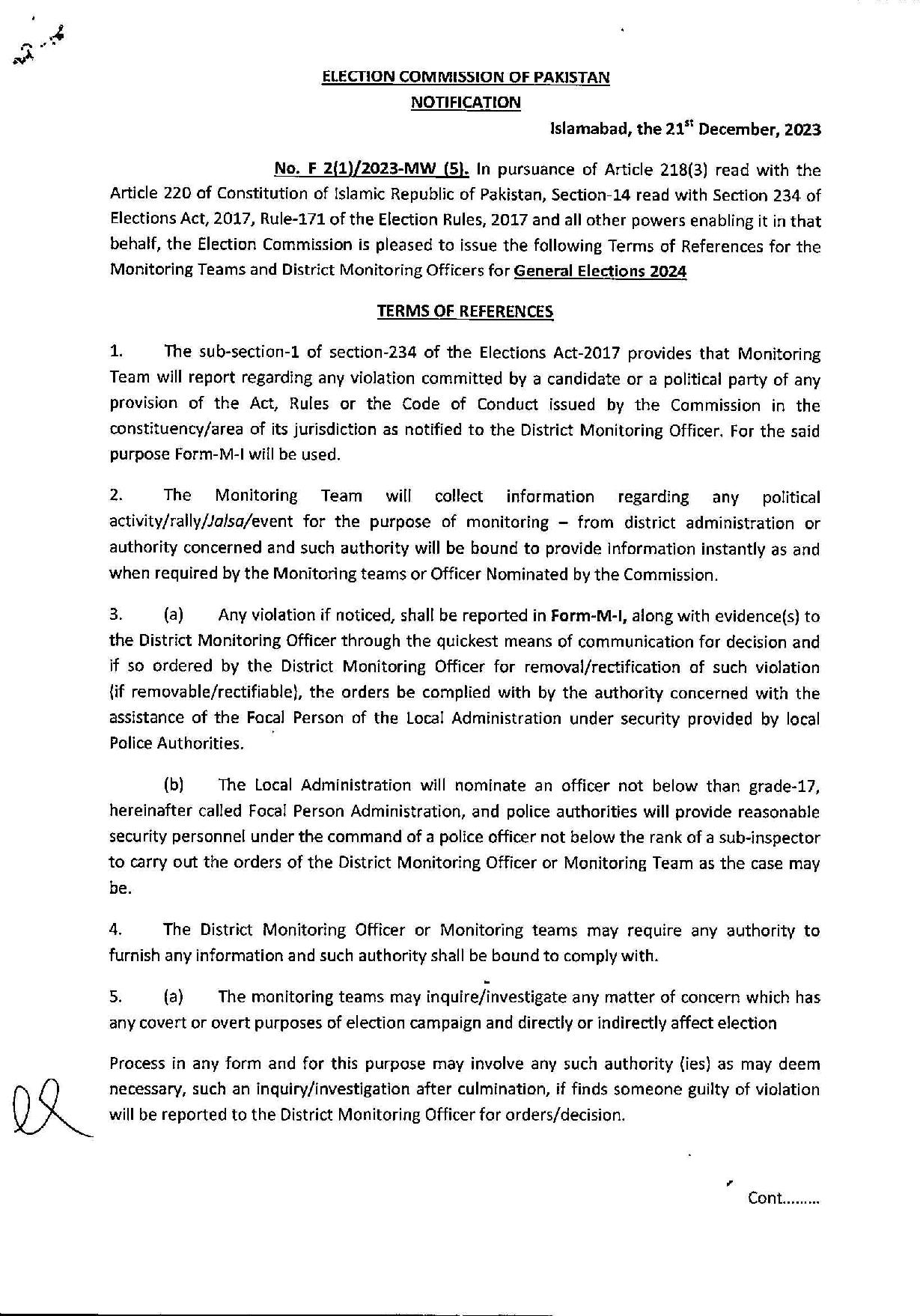 ELECTION COMMISSION OF PAKISTAN
NOTIFICATION

Islamabad, the 21$^{st}$ December, 2023

No. F 2(1)/2023-MW (5). In pursuance of Article 218(3) read with the Article 220 of Constitution of Islamic Republic of Pakistan, Section-14 read with Section 234 of Elections Act, 2017, Rule-171 of the Election Rules, 2017 and all other powers enabling it in that behalf, the Election Commission is pleased to issue the following Terms of References for the Monitoring Teams and District Monitoring Officers for General Elections 2024

TERMS OF REFERENCES

1. The sub-section-1 of section-234 of the Elections Act-2017 provides that Monitoring Team will report regarding any violation committed by a candidate or a political party of any provision of the Act, Rules or the Code of Conduct issued by the Commission in the constituency/area of its jurisdiction as notified to the District Monitoring Officer. For the said purpose Form-M-I will be used.

2. The Monitoring Team will collect information regarding any political activity/rally/Jalsa/event for the purpose of monitoring – from district administration or authority concerned and such authority will be bound to provide information instantly as and when required by the Monitoring teams or Officer Nominated by the Commission.

3. (a) Any violation if noticed, shall be reported in Form-M-I, along with evidence(s) to the District Monitoring Officer through the quickest means of communication for decision and if so ordered by the District Monitoring Officer for removal/rectification of such violation (if removable/rectifiable), the orders be complied with by the authority concerned with the assistance of the Focal Person of the Local Administration under security provided by local Police Authorities.

(b) The Local Administration will nominate an officer not below than grade-17, hereinafter called Focal Person Administration, and police authorities will provide reasonable security personnel under the command of a police officer not below the rank of a sub-inspector to carry out the orders of the District Monitoring Officer or Monitoring Team as the case may be.

4. The District Monitoring Officer or Monitoring teams may require any authority to furnish any information and such authority shall be bound to comply with.

5. (a) The monitoring teams may inquire/investigate any matter of concern which has any covert or overt purposes of election campaign and directly or indirectly affect election

Process in any form and for this purpose may involve any such authority (ies) as may deem necessary, such an inquiry/investigation after culmination, if finds someone guilty of violation will be reported to the District Monitoring Officer for orders/decision.

Cont.........